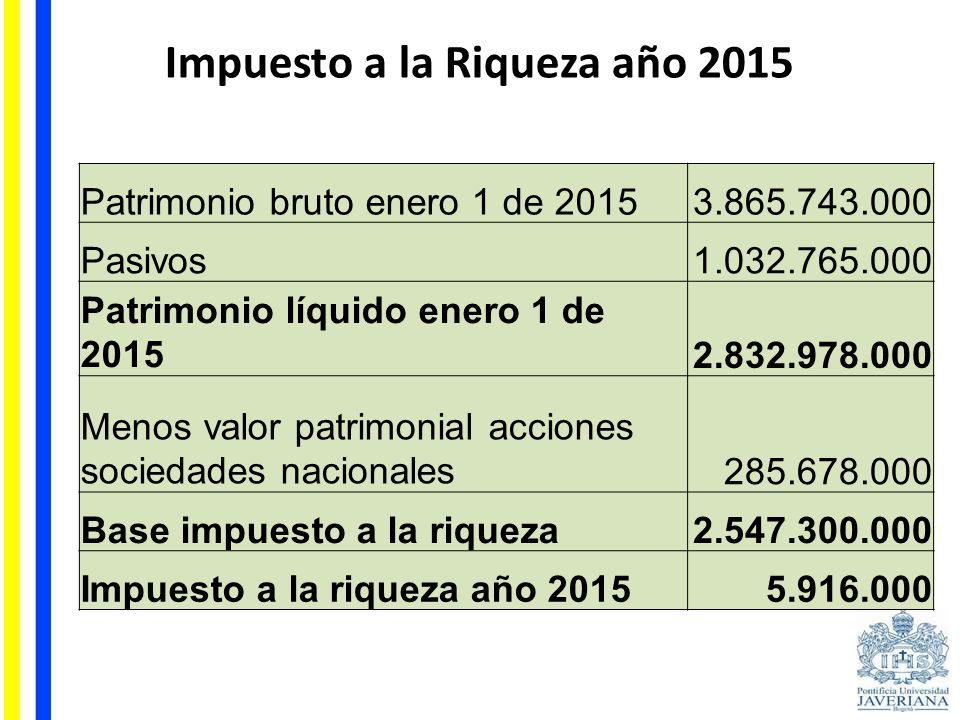 Impuesto a la Riqueza año 2015

| | |
|---|---|
| Patrimonio bruto enero 1 de 2015 | 3.865.743.000 |
| Pasivos | 1.032.765.000 |
| **Patrimonio líquido enero 1 de 2015** | **2.832.978.000** |
| Menos valor patrimonial acciones sociedades nacionales | 285.678.000 |
| **Base impuesto a la riqueza** | **2.547.300.000** |
| **Impuesto a la riqueza año 2015** | **5.916.000** |

IHS
Pontificia Universidad
JAVERIANA
Bogotá